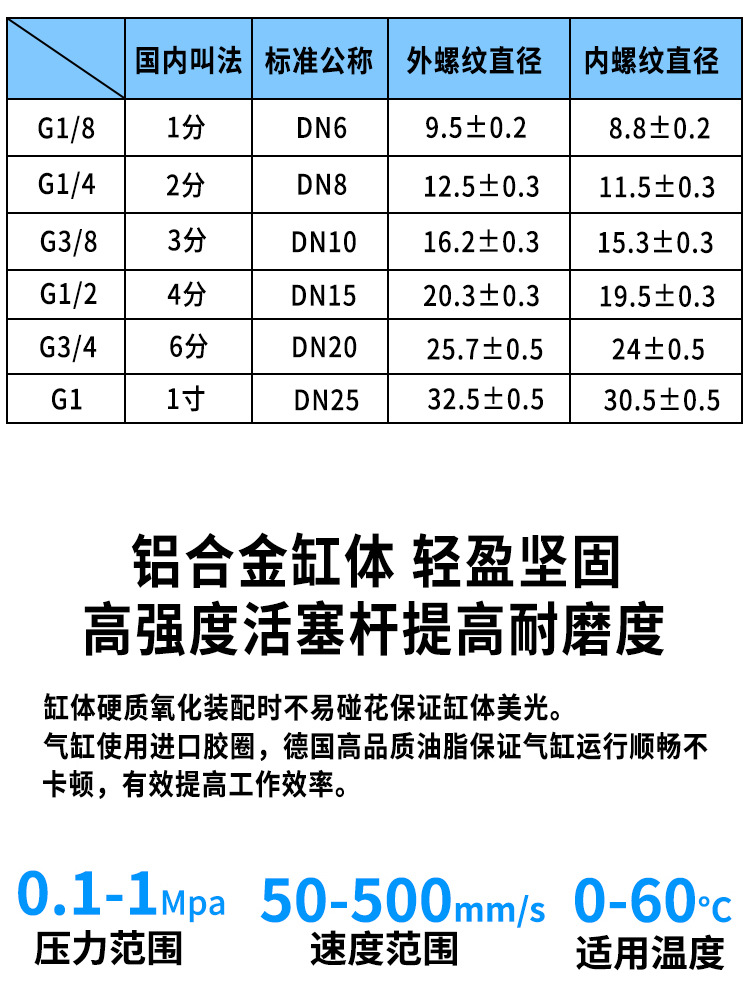 |  | 国内叫法 | 标准公称 | 外螺纹直径 | 内螺纹直径 |
|---|---|---|---|---|
| G1/8 | 1分 | DN6 | 9.5±0.2 | 8.8±0.2 |
| G1/4 | 2分 | DN8 | 12.5±0.3 | 11.5±0.3 |
| G3/8 | 3分 | DN10 | 16.2±0.3 | 15.3±0.3 |
| G1/2 | 4分 | DN15 | 20.3±0.3 | 19.5±0.3 |
| G3/4 | 6分 | DN20 | 25.7±0.5 | 24±0.5 |
| G1 | 1寸 | DN25 | 32.5±0.5 | 30.5±0.5 |

铝合金缸体 轻盈坚固
高强度活塞杆提高耐磨度

缸体硬质氧化装配时不易碰花保证缸体美光。
气缸使用进口胶圈，德国高品质油脂保证气缸运行顺畅不卡顿，有效提高工作效率。

0.1-1Mpa
压力范围

50-500mm/s
速度范围

0-60℃
适用温度